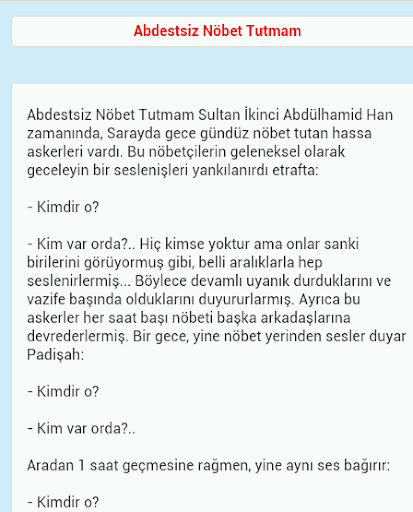 Abdestsiz Nöbet Tutmam

Abdestsiz Nöbet Tutmam Sultan İkinci Abdülhamid Han zamanında, Sarayda gece gündüz nöbet tutan hassa askerleri vardı. Bu nöbetçilerin geleneksel olarak geceleyin bir seslenişleri yankılanırdı etrafta:

- Kimdir o?

- Kim var orda?.. Hiç kimse yoktur ama onlar sanki birilerini görüyormuş gibi, belli aralıklarla hep seslenirlermiş... Böylece devamlı uyanık durduklarını ve vazife başında olduklarını duyururlarmış. Ayrıca bu askerler her saat başı nöbeti başka arkadaşlarına devrederlermiş. Bir gece, yine nöbet yerinden sesler duyar Padişah:

- Kimdir o?

- Kim var orda?..

Aradan 1 saat geçmesine rağmen, yine aynı ses bağırır:

- Kimdir o?